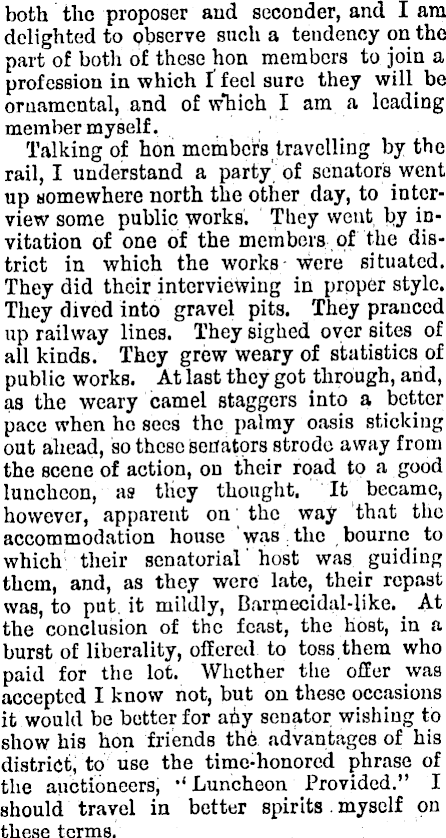 both the proposer and seconder, and I am delighted to observe such a tendency on the part of both of these hon members to join a profession in which I feel sure they will be ornamental, and of which I am a leading member myself.

Talking of hon members travelling by the rail, I understand a party of senators went up somewhere north the other day, to interview some public works. They went by invitation of one of the members of the district in which the works were situated. They did their interviewing in proper style. They dived into gravel pits. They pranced up railway lines. They sighed over sites of all kinds. They grew weary of statistics of public works. At last they got through, and, as the weary camel staggers into a better pace when he sees the palmy oasis sticking out ahead, so these senators strode away from the scene of action, on their road to a good luncheon, as they thought. It became, however, apparent on the way that the accommodation house was the bourne to which their senatorial host was guiding them, and, as they were late, their repast was, to put it mildly, Barmecidal-like. At the conclusion of the feast, the host, in a burst of liberality, offered to toss them who paid for the lot. Whether the offer was accepted I know not, but on these occasions it would be better for any senator wishing to show his hon friends the advantages of his district, to use the time-honored phrase of the auctioneers, "Luncheon Provided." I should travel in better spirits myself on these terms.